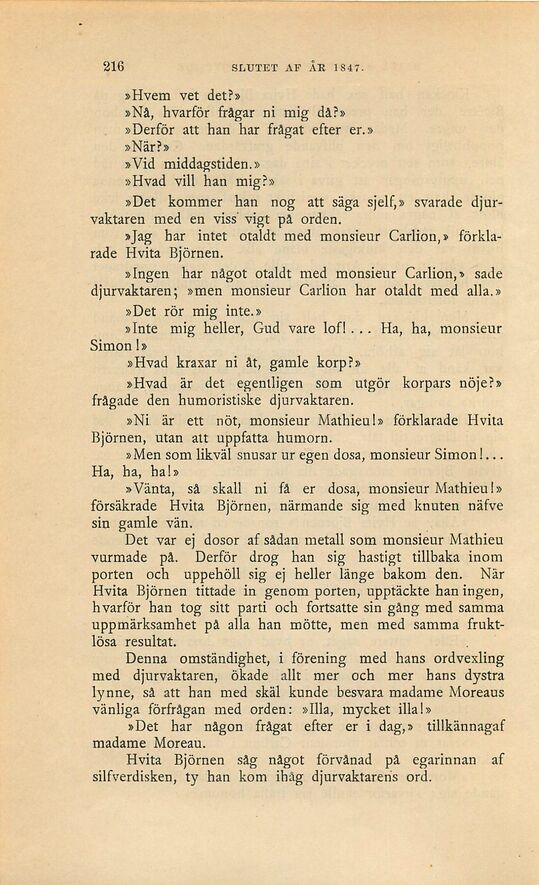 216 SLUTET AF ÅR 1847.

»Hvem vet det?»

»Nå, hvarför frågar ni mig då?»

»Derför att han har frågat efter er.»

»När?»

»Vid middagstiden.»

»Hvad vill han mig?»

»Det kommer han nog att säga sjelf,» svarade djurvaktaren med en viss vigt på orden.

»Jag har intet otaldt med monsieur Carlion,» förklarade Hvita Björnen.

»Ingen har något otaldt med monsieur Carlion,» sade djurvaktaren; »men monsieur Carlion har otaldt med alla.»

»Det rör mig inte.»

»Inte mig heller, Gud vare lof!... Ha, ha, monsieur Simon!»

»Hvad kraxar ni åt, gamle korp?»

»Hvad är det egentligen som utgör korpars nöje?» frågade den humoristiske djurvaktaren.

»Ni är ett nöt, monsieur Mathieu!» förklarade Hvita Björnen, utan att uppfatta humorn.

»Men som likväl snusar ur egen dosa, monsieur Simon!... Ha, ha, ha!»

»Vänta, så skall ni få er dosa, monsieur Mathieu!» försäkrade Hvita Björnen, närmande sig med knuten näfve sin gamle vän.

Det var ej dosor af sådan metall som monsieur Mathieu vurmade på. Derför drog han sig hastigt tillbaka inom porten och uppehöll sig ej heller länge bakom den. När Hvita Björnen tittade in genom porten, upptäckte han ingen, hvarför han tog sitt parti och fortsatte sin gång med samma uppmärksamhet på alla han mötte, men med samma fruktlösa resultat.

Denna omständighet, i förening med hans ordvexling med djurvaktaren, ökade allt mer och mer hans dystra lynne, så att han med skäl kunde besvara madame Moreaus vänliga förfrågan med orden: »Illa, mycket illa!»

»Det har någon frågat efter er i dag,» tillkännagaf madame Moreau.

Hvita Björnen såg något förvånad på egarinnan af silfverdisken, ty han kom ihåg djurvaktarens ord.